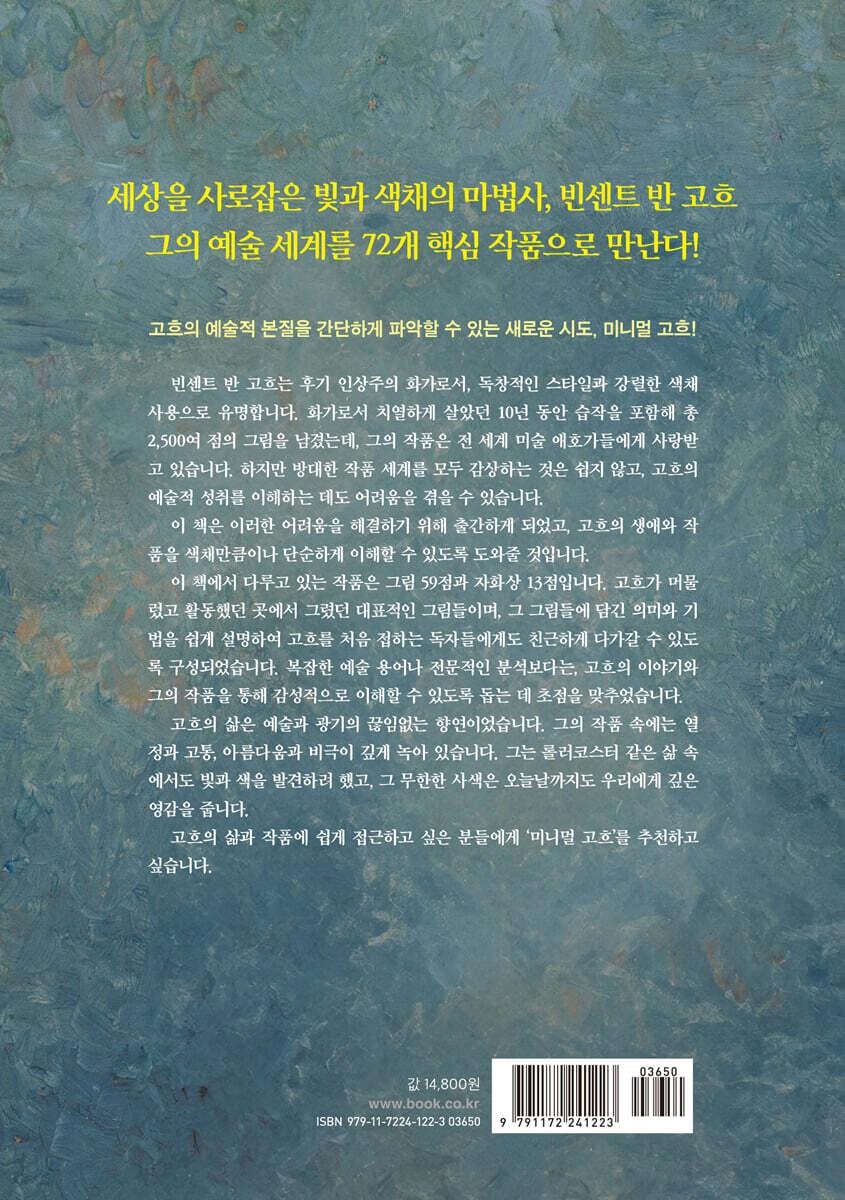 세상을 사로잡은 빛과 색채의 마법사, 빈센트 반 고흐
그의 예술 세계를 72개 핵심 작품으로 만난다!

고흐의 예술적 본질을 간단하게 파악할 수 있는 새로운 시도, 미니멀 고흐!

빈센트 반 고흐는 후기 인상주의 화가로서, 독창적인 스타일과 강렬한 색채 사용으로 유명합니다. 화가로서 치열하게 살았던 10년 동안 습작을 포함해 총 2,500여 점의 그림을 남겼는데, 그의 작품은 전 세계 미술 애호가들에게 사랑받고 있습니다. 하지만 방대한 작품 세계를 모두 감상하는 것은 쉽지 않고, 고흐의 예술적 성취를 이해하는 데도 어려움을 겪을 수 있습니다.

이 책은 이러한 어려움을 해결하기 위해 출간하게 되었고, 고흐의 생애와 작품을 색채만큼이나 단순하게 이해할 수 있도록 도와줄 것입니다.

이 책에서 다루고 있는 작품은 그림 59점과 자화상 13점입니다. 고흐가 머물렀고 활동했던 곳에서 그렸던 대표적인 그림들이며, 그 그림들에 담긴 의미와 기법을 쉽게 설명하여 고흐를 처음 접하는 독자들에게도 친근하게 다가갈 수 있도록 구성되었습니다. 복잡한 예술 용어나 전문적인 분석보다는, 고흐의 이야기와 그의 작품을 통해 감성적으로 이해할 수 있도록 돕는 데 초점을 맞추었습니다.

고흐의 삶은 예술과 광기의 끊임없는 향연이었습니다. 그의 작품 속에는 열정과 고통, 아름다움과 비극이 깊게 녹아 있습니다. 그는 롤러코스터 같은 삶 속에서도 빛과 색을 발견하려 했고, 그 무한한 사색은 오늘날까지도 우리에게 깊은 영감을 줍니다.

고흐의 삶과 작품에 쉽게 접근하고 싶은 분들에게 '미니멀 고흐'를 추천하고 싶습니다.

값 14,800원
www.book.co.kr
ISBN 979-11-7224-122-3 03650

03650
9 791172 241223